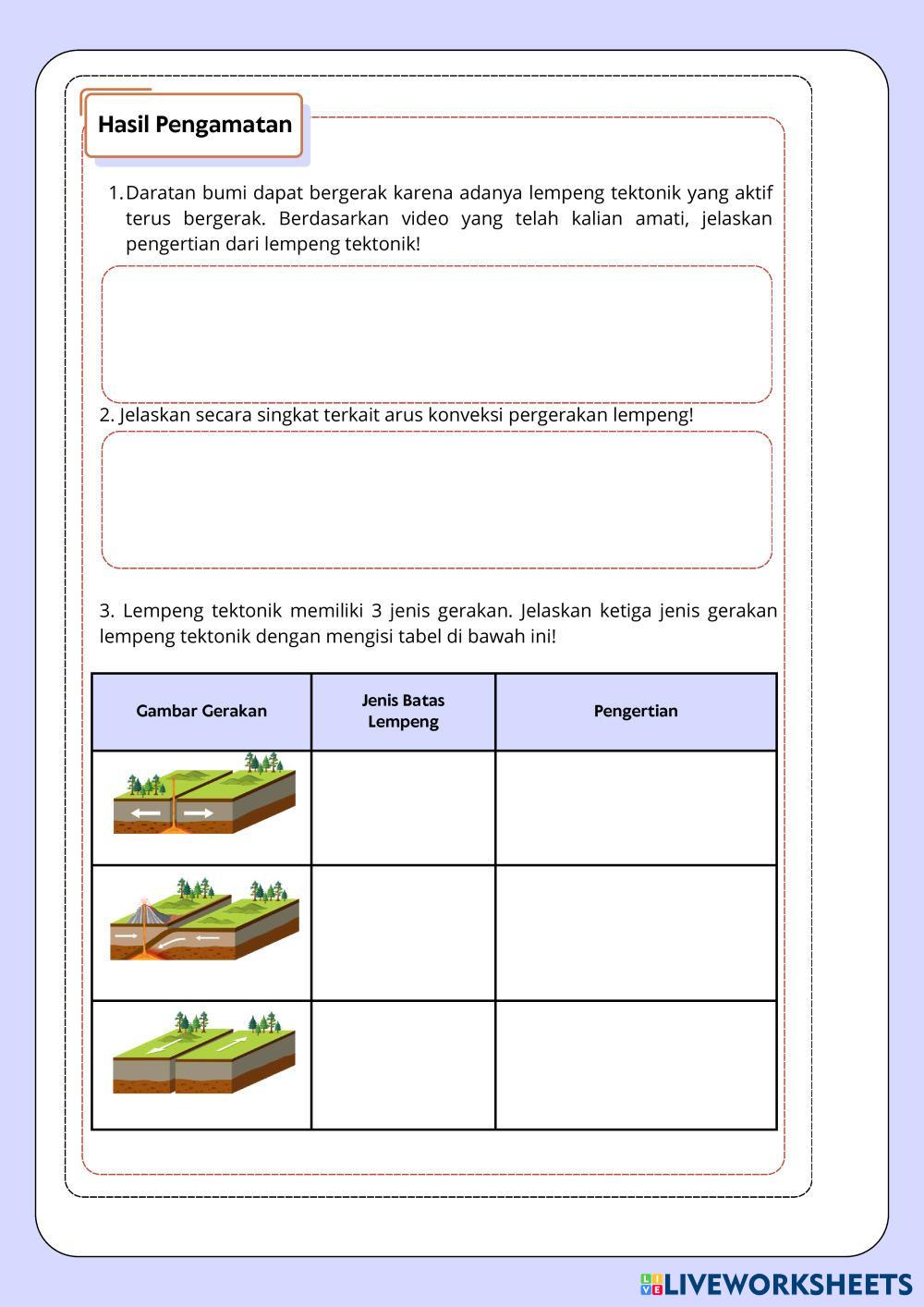 Hasil Pengamatan

1. Daratan bumi dapat bergerak karena adanya lempeng tektonik yang aktif terus bergerak. Berdasarkan video yang telah kalian amati, jelaskan pengertian dari lempeng tektonik!

2. Jelaskan secara singkat terkait arus konveksi pergerakan lempeng!

3. Lempeng tektonik memiliki 3 jenis gerakan. Jelaskan ketiga jenis gerakan lempeng tektonik dengan mengisi tabel di bawah ini!

| Gambar Gerakan | Jenis Batas Lempeng | Pengertian |
|---|---|---|
| | | |
| | | |
| | | |

LIVEWORKSHEETS